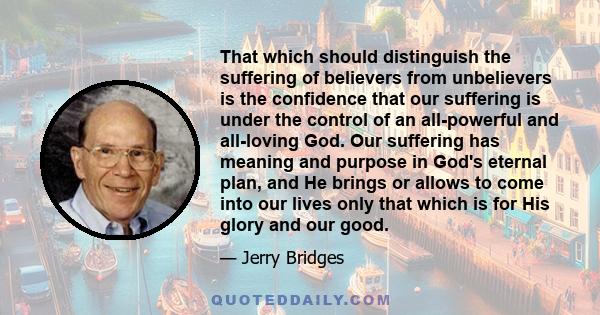 That which should distinguish the suffering of believers from unbelievers is the confidence that our suffering is under the control of an all-powerful and all-loving God. Our suffering has meaning and purpose in God's eternal plan, and He brings or allows to come into our lives only that which is for His glory and our good.

— Jerry Bridges

QUOTEDDAILY.COM